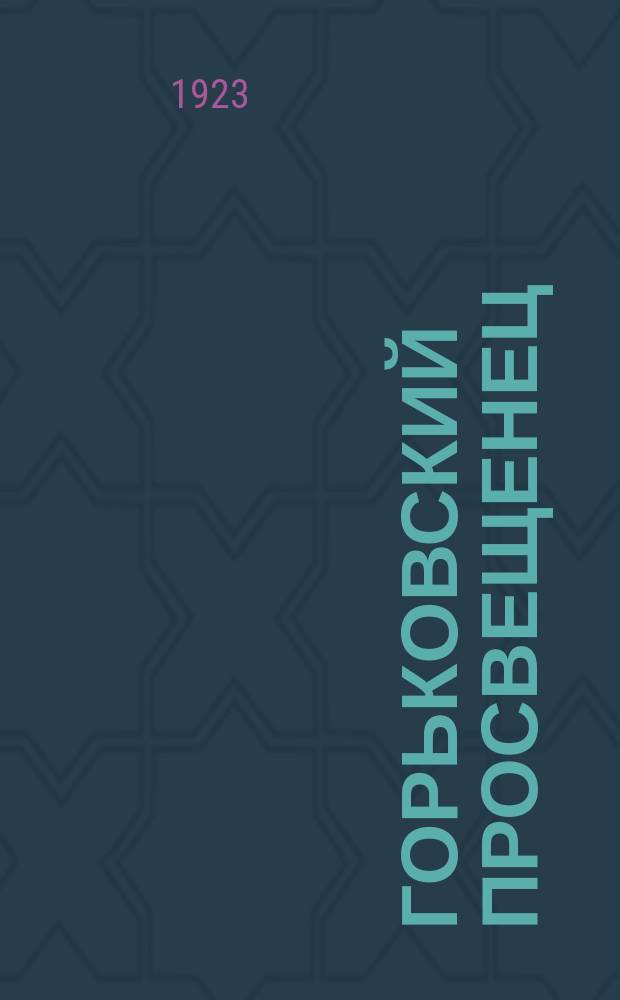 1923

ГОРЬКОВСКИЙ ПРОСВЕЩЕНЕЦ